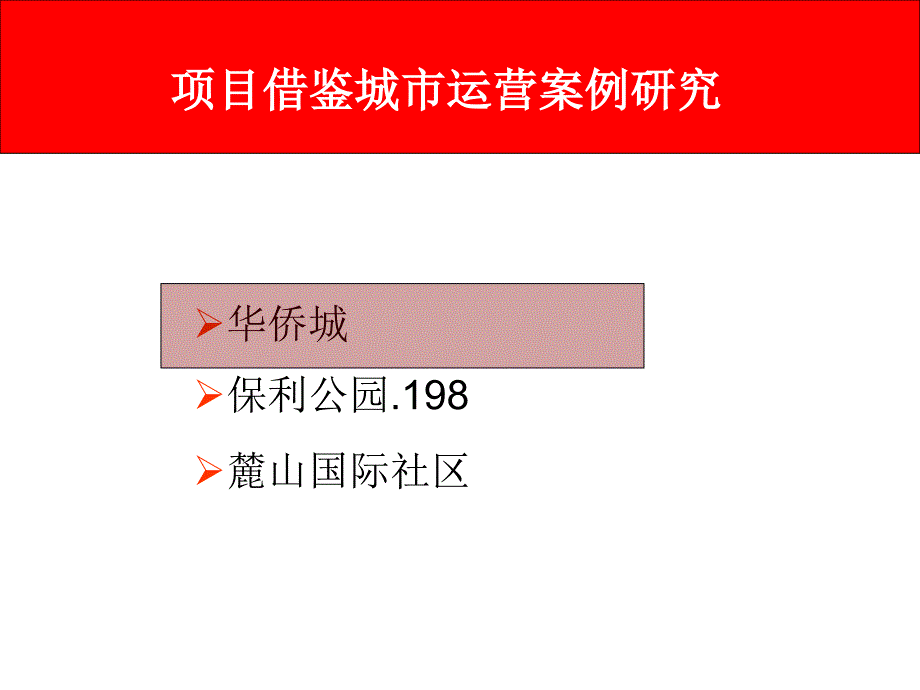 项目借鉴城市运营案例研究

➢华侨城

➢保利公园.198

➢麓山国际社区